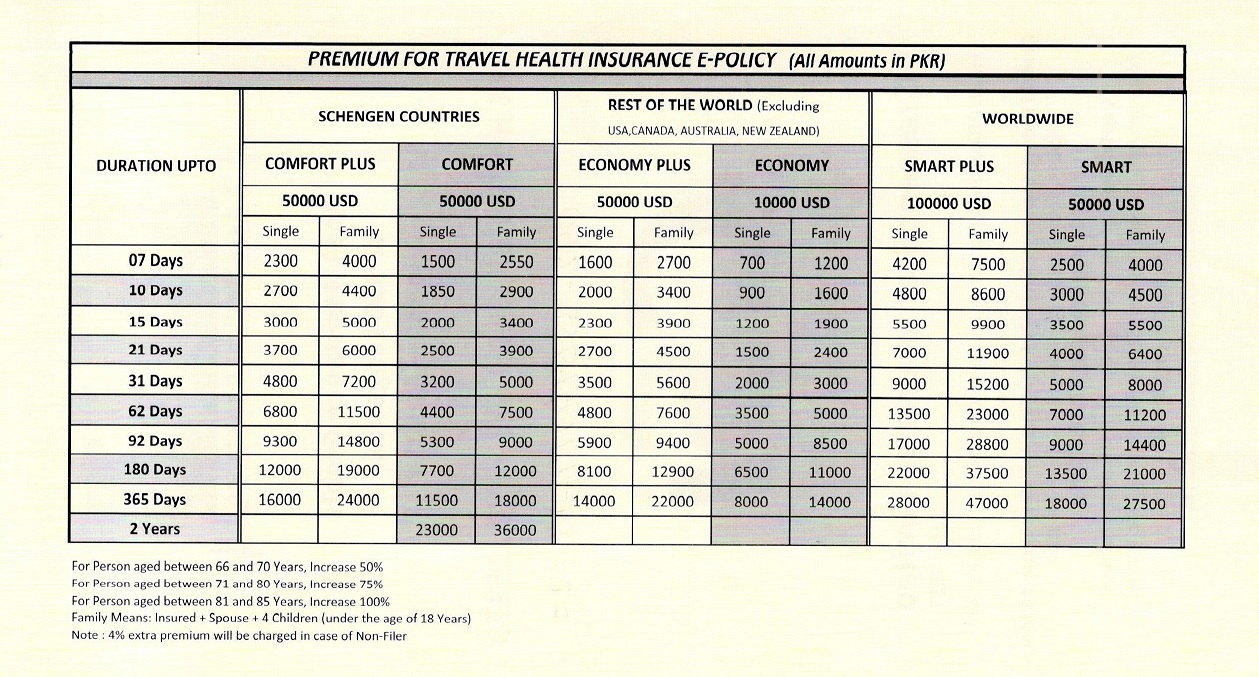 PREMIUM FOR TRAVEL HEALTH INSURANCE E-POLICY (All Amounts in PKR)

| DURATION UPTO | SCHENGEN COUNTRIES | | | | REST OF THE WORLD (Excluding USA,CANADA, AUSTRALIA, NEW ZEALAND) | | | | WORLDWIDE | | | |
|---|---|---|---|---|---|---|---|---|---|---|---|---|
| | COMFORT PLUS | | COMFORT | | ECONOMY PLUS | | ECONOMY | | SMART PLUS | | SMART | |
| | 50000 USD | | 50000 USD | | 50000 USD | | 10000 USD | | 100000 USD | | 50000 USD | |
| | Single | Family | Single | Family | Single | Family | Single | Family | Single | Family | Single | Family |
| 07 Days | 2300 | 4000 | 1500 | 2550 | 1600 | 2700 | 700 | 1200 | 4200 | 7500 | 2500 | 4000 |
| 10 Days | 2700 | 4400 | 1850 | 2900 | 2000 | 3400 | 900 | 1600 | 4800 | 8600 | 3000 | 4500 |
| 15 Days | 3000 | 5000 | 2000 | 3400 | 2300 | 3900 | 1200 | 1900 | 5500 | 9900 | 3500 | 5500 |
| 21 Days | 3700 | 6000 | 2500 | 3900 | 2700 | 4500 | 1500 | 2400 | 7000 | 11900 | 4000 | 6400 |
| 31 Days | 4800 | 7200 | 3200 | 5000 | 3500 | 5600 | 2000 | 3000 | 9000 | 15200 | 5000 | 8000 |
| 62 Days | 6800 | 11500 | 4400 | 7500 | 4800 | 7600 | 3500 | 5000 | 13500 | 23000 | 7000 | 11200 |
| 92 Days | 9300 | 14800 | 5300 | 9000 | 5900 | 9400 | 5000 | 8500 | 17000 | 28800 | 9000 | 14400 |
| 180 Days | 12000 | 19000 | 7700 | 12000 | 8100 | 12900 | 6500 | 11000 | 22000 | 37500 | 13500 | 21000 |
| 365 Days | 16000 | 24000 | 11500 | 18000 | 14000 | 22000 | 8000 | 14000 | 28000 | 47000 | 18000 | 27500 |
| 2 Years | | | 23000 | 36000 | | | | | | | | |

For Person aged between 66 and 70 Years, Increase 50%
For Person aged between 71 and 80 Years, Increase 75%
For Person aged between 81 and 85 Years, Increase 100%
Family Means: Insured + Spouse + 4 Children (under the age of 18 Years)
Note : 4% extra premium will be charged in case of Non-Filer